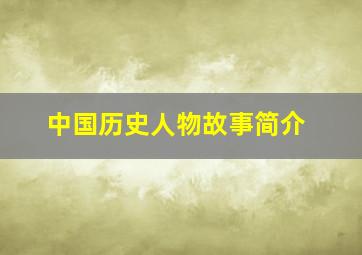 中国历史人物故事简介